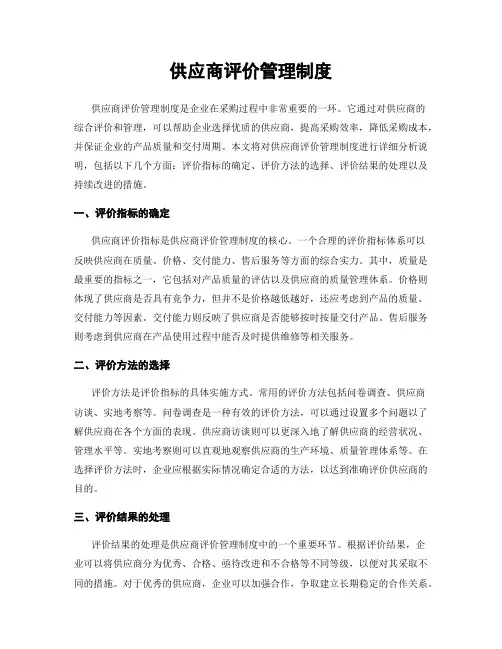 供应商评价管理制度

供应商评价管理制度是企业在采购过程中非常重要的一环。它通过对供应商的综合评价和管理，可以帮助企业选择优质的供应商，提高采购效率，降低采购成本，并保证企业的产品质量和交付周期。本文将对供应商评价管理制度进行详细分析说明，包括以下几个方面：评价指标的确定、评价方法的选择、评价结果的处理以及持续改进的措施。

一、评价指标的确定

供应商评价指标是供应商评价管理制度的核心。一个合理的评价指标体系可以反映供应商在质量、价格、交付能力、售后服务等方面的综合实力。其中，质量是最重要的指标之一，它包括对产品质量的评估以及供应商的质量管理体系。价格则体现了供应商是否具有竞争力，但并不是价格越低越好，还应考虑到产品的质量、交付能力等因素。交付能力则反映了供应商是否能够按时按量交付产品。售后服务则考虑到供应商在产品使用过程中能否及时提供维修等相关服务。

二、评价方法的选择

评价方法是评价指标的具体实施方式。常用的评价方法包括问卷调查、供应商访谈、实地考察等。问卷调查是一种有效的评价方法，可以通过设置多个问题以了解供应商在各个方面的表现。供应商访谈则可以更深入地了解供应商的经营状况、管理水平等。实地考察则可以直观地观察供应商的生产环境、质量管理体系等。在选择评价方法时，企业应根据实际情况确定合适的方法，以达到准确评价供应商的目的。

三、评价结果的处理

评价结果的处理是供应商评价管理制度中的一个重要环节。根据评价结果，企业可以将供应商分为优秀、合格、亟待改进和不合格等不同等级，以便对其采取不同的措施。对于优秀的供应商，企业可以加强合作，争取建立长期稳定的合作关系。